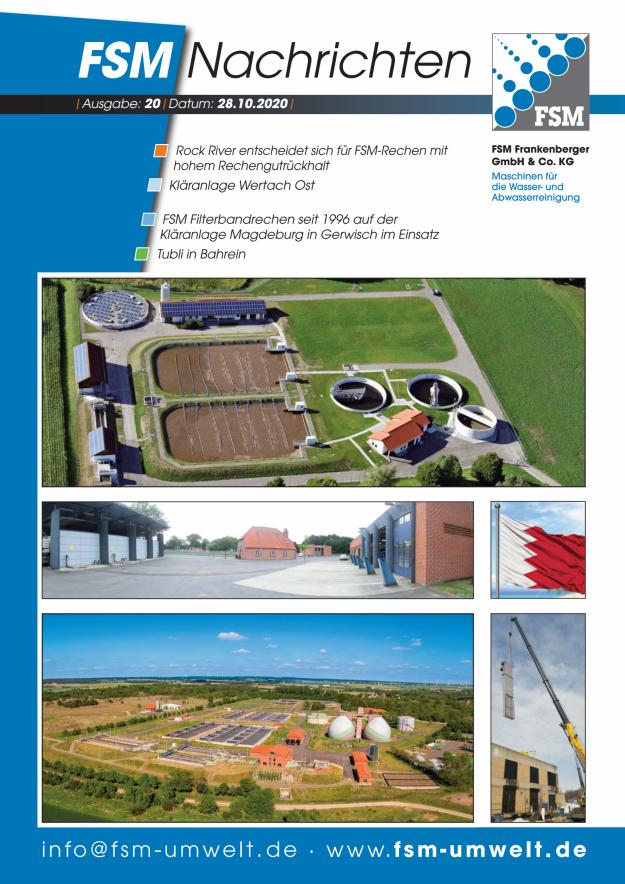 FSM Nachrichten

| Ausgabe: 20 | Datum: 28.10.2020 |

FSM

FSM Frankenberger GmbH & Co. KG

Maschinen für die Wasser- und Abwasserreinigung

Rock River entscheidet sich für FSM-Rechen mit hohem Rechengutrückhalt

Kläranlage Wertach Ost

FSM Filterbandrechen seit 1996 auf der Kläranlage Magdeburg in Gerwisch im Einsatz

Tubli in Bahrein

info@fsm-umwelt.de · www.fsm-umwelt.de